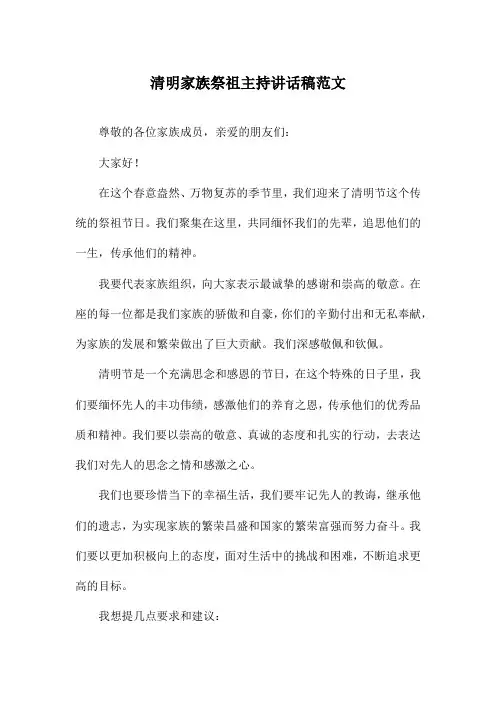 清明家族祭祖主持讲话稿范文

尊敬的各位家族成员，亲爱的朋友们：

大家好！

在这个春意盎然、万物复苏的季节里，我们迎来了清明节这个传统的祭祖节日。我们聚集在这里，共同缅怀我们的先辈，追思他们的一生，传承他们的精神。

我要代表家族组织，向大家表示最诚挚的感谢和崇高的敬意。在座的每一位都是我们家族的骄傲和自豪，你们的辛勤付出和无私奉献，为家族的发展和繁荣做出了巨大贡献。我们深感敬佩和钦佩。

清明节是一个充满思念和感恩的节日，在这个特殊的日子里，我们要缅怀先人的丰功伟绩，感激他们的养育之恩，传承他们的优秀品质和精神。我们要以崇高的敬意、真诚的态度和扎实的行动，去表达我们对先人的思念之情和感激之心。

我们也要珍惜当下的幸福生活，我们要牢记先人的教诲，继承他们的遗志，为实现家族的繁荣昌盛和国家的繁荣富强而努力奋斗。我们要以更加积极向上的态度，面对生活中的挑战和困难，不断追求更高的目标。

我想提几点要求和建议：